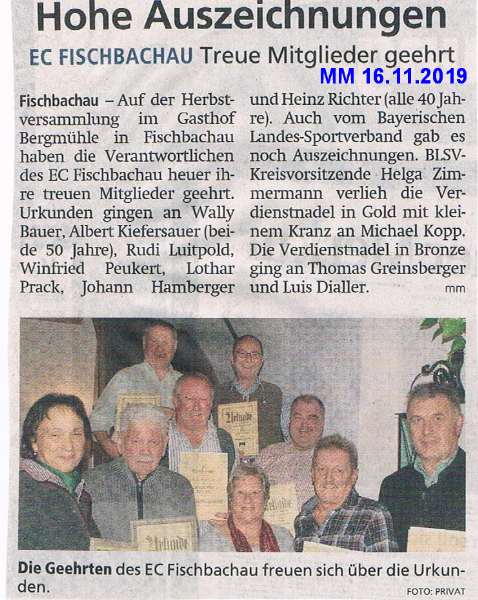 Hohe Auszeichnungen

EC FISCHBACHAU Treue Mitglieder geehrt

MM 16.11.2019

Fischbachau – Auf der Herbstversammlung im Gasthof Bergmühle in Fischbachau haben die Verantwortlichen des EC Fischbachau heuer ihre treuen Mitglieder geehrt. Urkunden gingen an Wally Bauer, Albert Kiefersauer (beide 50 Jahre), Rudi Luitpold, Winfried Peukert, Lothar Prack, Johann Hamberger und Heinz Richter (alle 40 Jahre). Auch vom Bayerischen Landes-Sportverband gab es noch Auszeichnungen. BLSV-Kreisvorsitzende Helga Zimmermann verlieh die Verdienstnadel in Gold mit kleinem Kranz an Michael Kopp. Die Verdienstnadel in Bronze ging an Thomas Greinsberger und Luis Dialler. mm

Urkunde

Urkunde

Urkunde

Die Geehrten des EC Fischbachau freuen sich über die Urkunden.

FOTO: PRIVAT